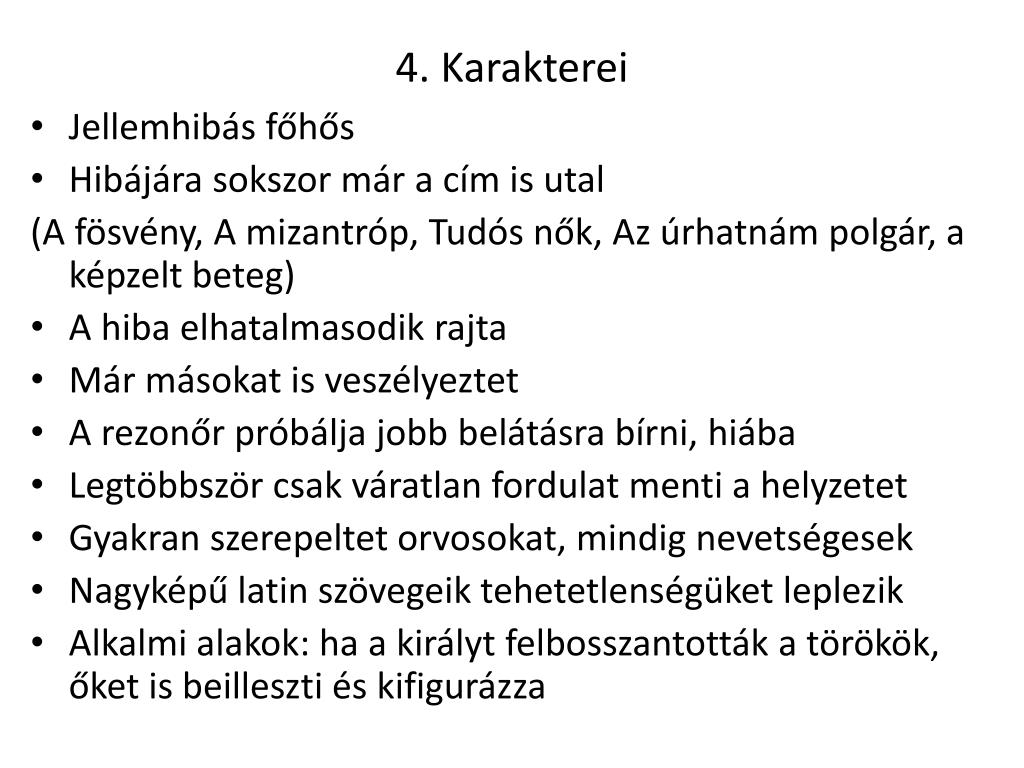 4. Karakterei

• Jellemhibás főhős
• Hibájára sokszor már a cím is utal

(A fösvény, A mizantróp, Tudós nők, Az úrhatnám polgár, a képzelt beteg)

• A hiba elhatalmasodik rajta
• Már másokat is veszélyeztet
• A rezonőr próbálja jobb belátásra bírni, hiába
• Legtöbbször csak váratlan fordulat menti a helyzetet
• Gyakran szerepeltet orvosokat, mindig nevetségesek
• Nagyképű latin szövegeik tehetetlenségüket leplezik
• Alkalmi alakok: ha a királyt felbosszantották a törökök, őket is beilleszti és kifigurázza